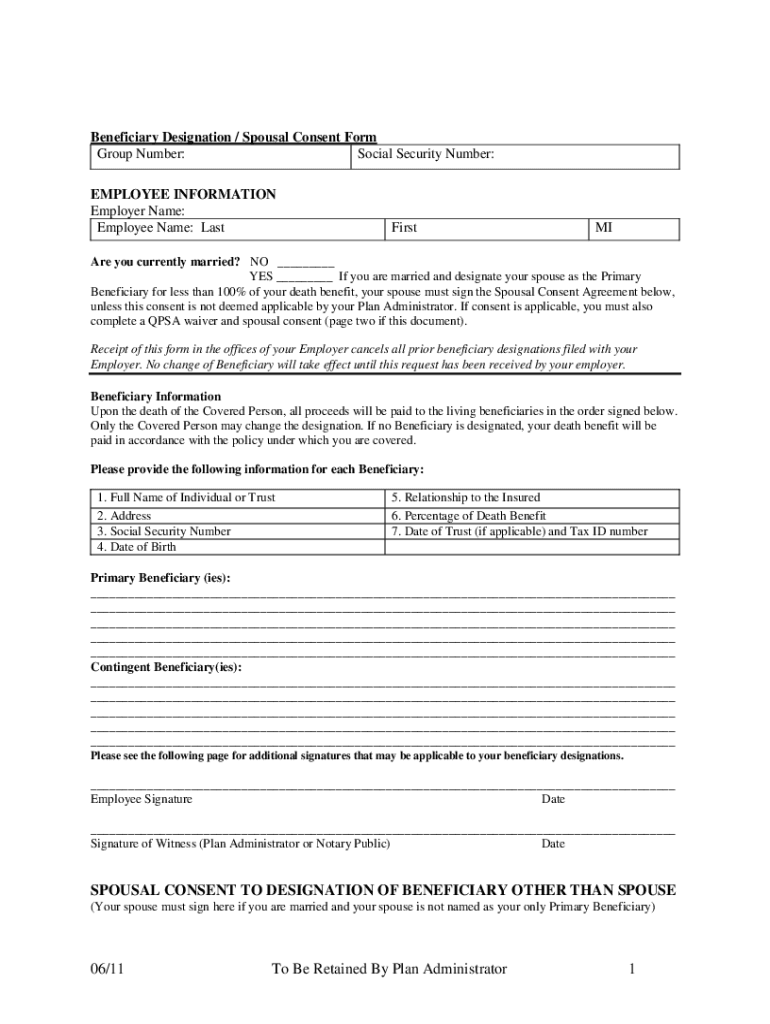 Beneficiary Designation / Spousal Consent Form

| Group Number: | Social Security Number: |
|---|---|

EMPLOYEE INFORMATION

Employer Name:

| Employee Name: Last | First | MI |
|---|---|---|

Are you currently married? NO ________
YES ________ If you are married and designate your spouse as the Primary Beneficiary for less than 100% of your death benefit, your spouse must sign the Spousal Consent Agreement below, unless this consent is not deemed applicable by your Plan Administrator. If consent is applicable, you must also complete a QPSA waiver and spousal consent (page two if this document).

Receipt of this form in the offices of your Employer cancels all prior beneficiary designations filed with your Employer. No change of Beneficiary will take effect until this request has been received by your employer.

Beneficiary Information
Upon the death of the Covered Person, all proceeds will be paid to the living beneficiaries in the order signed below. Only the Covered Person may change the designation. If no Beneficiary is designated, your death benefit will be paid in accordance with the policy under which you are covered.

Please provide the following information for each Beneficiary:

| 1. Full Name of Individual or Trust | 5. Relationship to the Insured |
|---|---|
| 2. Address | 6. Percentage of Death Benefit |
| 3. Social Security Number | 7. Date of Trust (if applicable) and Tax ID number |
| 4. Date of Birth | |

Primary Beneficiary (ies):

Contingent Beneficiary(ies):

Please see the following page for additional signatures that may be applicable to your beneficiary designations.

Employee Signature Date

Signature of Witness (Plan Administrator or Notary Public) Date

SPOUSAL CONSENT TO DESIGNATION OF BENEFICIARY OTHER THAN SPOUSE
(Your spouse must sign here if you are married and your spouse is not named as your only Primary Beneficiary)

06/11 To Be Retained By Plan Administrator 1